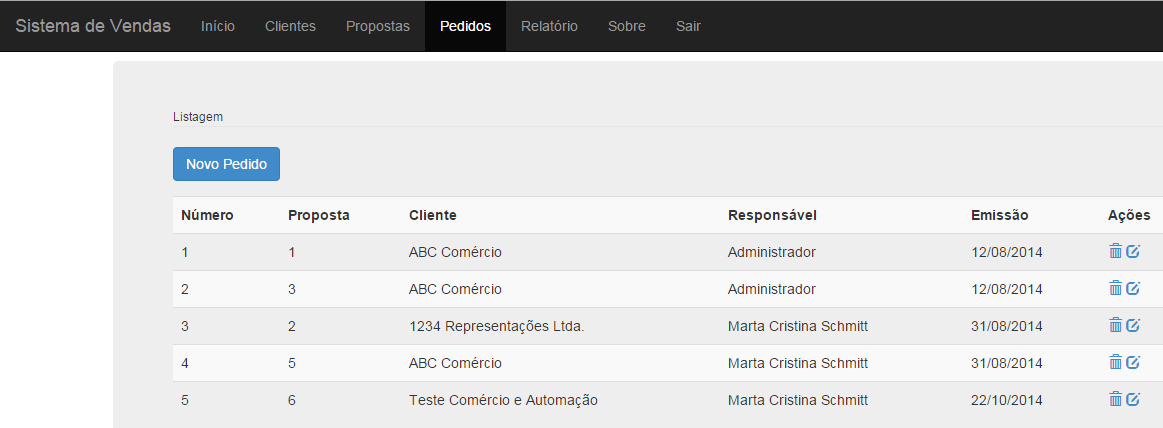 Sistema de Vendas Início Clientes Propostas Pedidos Relatório Sobre Sair

Listagem

Novo Pedido

| Número | Proposta | Cliente | Responsável | Emissão | Ações |
|---|---|---|---|---|---|
| 1 | 1 | ABC Comércio | Administrador | 12/08/2014 | |
| 2 | 3 | ABC Comércio | Administrador | 12/08/2014 | |
| 3 | 2 | 1234 Representações Ltda. | Marta Cristina Schmitt | 31/08/2014 | |
| 4 | 5 | ABC Comércio | Marta Cristina Schmitt | 31/08/2014 | |
| 5 | 6 | Teste Comércio e Automação | Marta Cristina Schmitt | 22/10/2014 | |